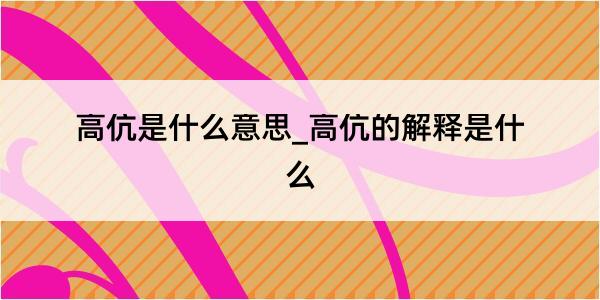 高伉是什么意思_高伉的解释是什么